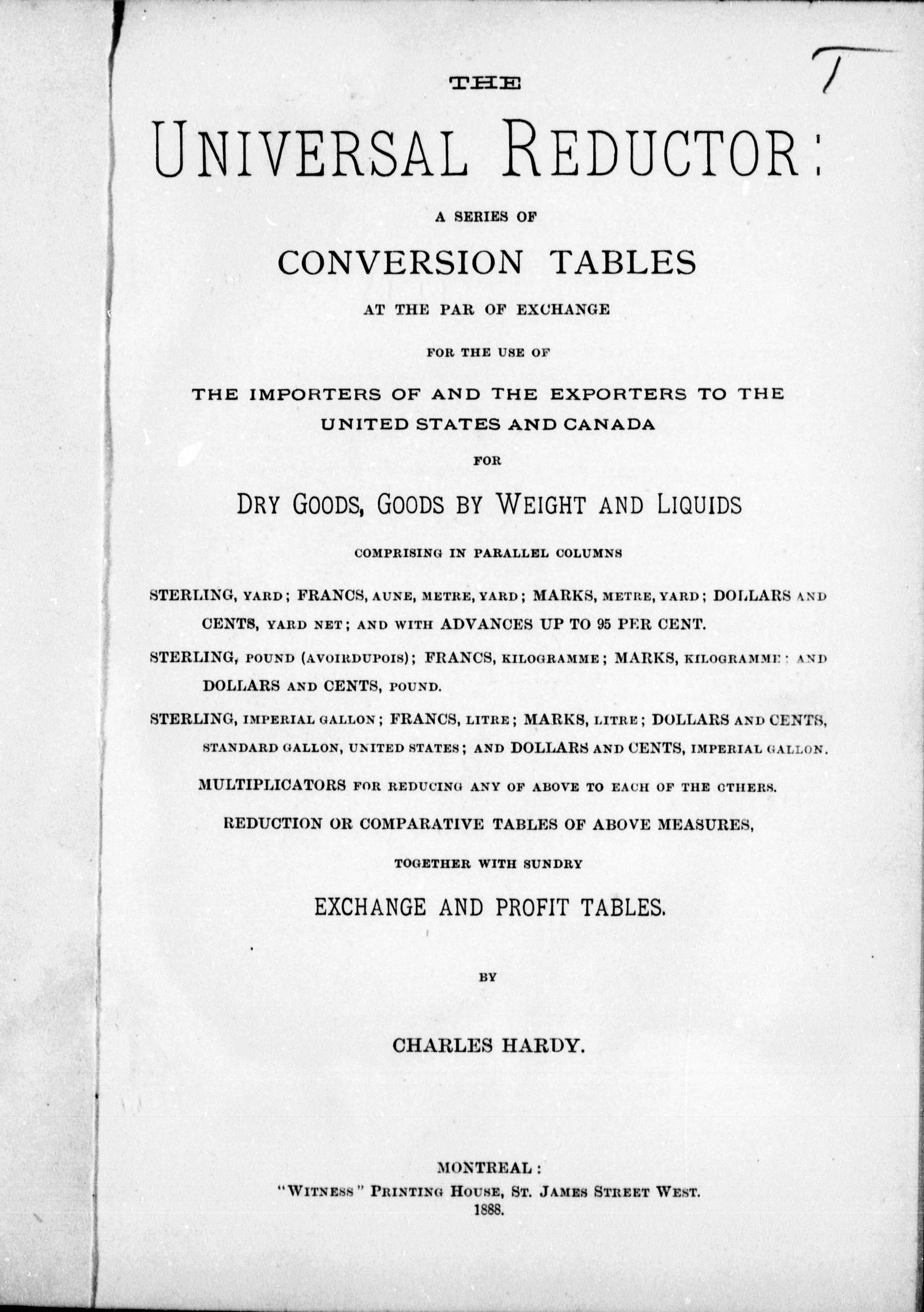 T

THE

UNIVERSAL REDUCTOR:

A SERIES OF

CONVERSION TABLES

AT THE PAR OF EXCHANGE

FOR THE USE OF

THE IMPORTERS OF AND THE EXPORTERS TO THE UNITED STATES AND CANADA

FOR

DRY GOODS, GOODS BY WEIGHT AND LIQUIDS

COMPRISING IN PARALLEL COLUMNS

STERLING, YARD; FRANCS, AUNE, METRE, YARD; MARKS, METRE, YARD; DOLLARS AND CENTS, YARD NET; AND WITH ADVANCES UP TO 95 PER CENT.

STERLING, POUND (AVOIRDUPOIS); FRANCS, KILOGRAMME; MARKS, KILOGRAMME; AND DOLLARS AND CENTS, POUND.

STERLING, IMPERIAL GALLON; FRANCS, LITRE; MARKS, LITRE; DOLLARS AND CENTS, STANDARD GALLON, UNITED STATES; AND DOLLARS AND CENTS, IMPERIAL GALLON.

MULTIPLICATORS FOR REDUCING ANY OF ABOVE TO EACH OF THE OTHERS.

REDUCTION OR COMPARATIVE TABLES OF ABOVE MEASURES,

TOGETHER WITH SUNDRY

EXCHANGE AND PROFIT TABLES.

BY

CHARLES HARDY.

MONTREAL:
"WITNESS" PRINTING HOUSE, ST. JAMES STREET WEST.
1888.